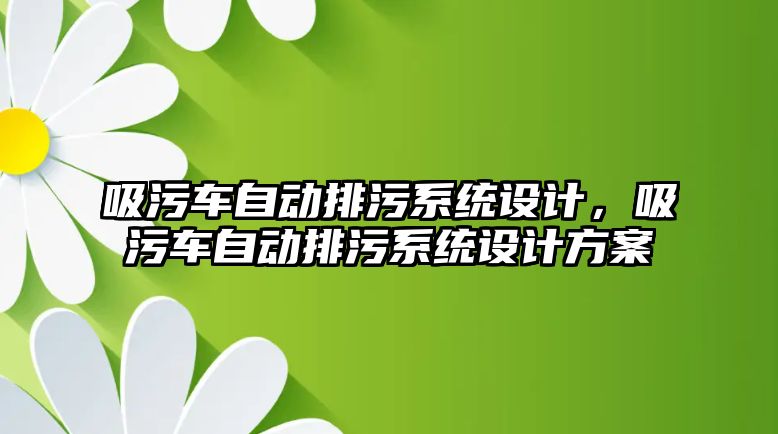 吸污车自动排污系统设计，吸污车自动排污系统设计方案